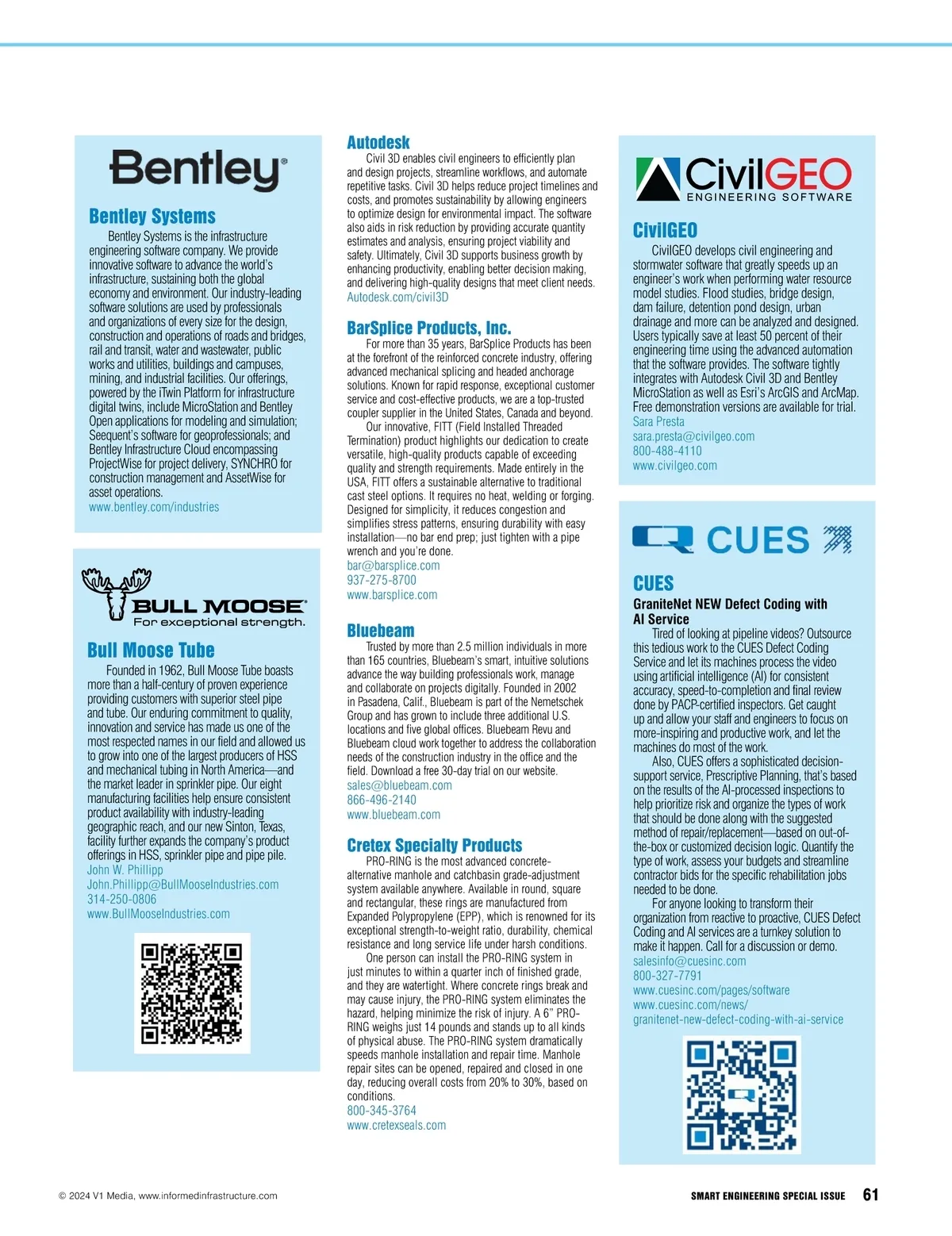 Bentley

Bentley Systems

Bentley Systems is the infrastructure engineering software company. We provide innovative software to advance the world's infrastructure, sustaining both the global economy and environment. Our industry-leading software solutions are used by professionals and organizations of every size for the design, construction and operations of roads and bridges, rail and transit, water and wastewater, public works and utilities, buildings and campuses, mining, and industrial facilities. Our offerings, powered by the iTwin Platform for infrastructure digital twins, include MicroStation and Bentley Open applications for modeling and simulation; Seequent's software for geoprofessionals; and Bentley Infrastructure Cloud encompassing ProjectWise for project delivery, SYNCHRO for construction management and AssetWise for asset operations.
www.bentley.com/industries

BULL MOOSE
For exceptional strength.

Bull Moose Tube

Founded in 1962, Bull Moose Tube boasts more than a half-century of proven experience providing customers with superior steel pipe and tube. Our enduring commitment to quality, innovation and service has made us one of the most respected names in our field and allowed us to grow into one of the largest producers of HSS and mechanical tubing in North America—and the market leader in sprinkler pipe. Our eight manufacturing facilities help ensure consistent product availability with industry-leading geographic reach, and our new Sinton, Texas, facility further expands the company's product offerings in HSS, sprinkler pipe and pipe pile.
John W. Phillipp
John.Phillipp@BullMooseIndustries.com
314-250-0806
www.BullMooseIndustries.com

Autodesk

Civil 3D enables civil engineers to efficiently plan and design projects, streamline workflows, and automate repetitive tasks. Civil 3D helps reduce project timelines and costs, and promotes sustainability by allowing engineers to optimize design for environmental impact. The software also aids in risk reduction by providing accurate quantity estimates and analysis, ensuring project viability and safety. Ultimately, Civil 3D supports business growth by enhancing productivity, enabling better decision making, and delivering high-quality designs that meet client needs.
Autodesk.com/civil3D

BarSplice Products, Inc.

For more than 35 years, BarSplice Products has been at the forefront of the reinforced concrete industry, offering advanced mechanical splicing and headed anchorage solutions. Known for rapid response, exceptional customer service and cost-effective products, we are a top-trusted coupler supplier in the United States, Canada and beyond.

Our innovative, FITT (Field Installed Threaded Termination) product highlights our dedication to create versatile, high-quality products capable of exceeding quality and strength requirements. Made entirely in the USA, FITT offers a sustainable alternative to traditional cast steel options. It requires no heat, welding or forging. Designed for simplicity, it reduces congestion and simplifies stress patterns, ensuring durability with easy installation—no bar end prep; just tighten with a pipe wrench and you're done.
bar@barsplice.com
937-275-8700
www.barsplice.com

Bluebeam

Trusted by more than 2.5 million individuals in more than 165 countries, Bluebeam's smart, intuitive solutions advance the way building professionals work, manage and collaborate on projects digitally. Founded in 2002 in Pasadena, Calif., Bluebeam is part of the Nemetschek Group and has grown to include three additional U.S. locations and five global offices. Bluebeam Revu and Bluebeam cloud work together to address the collaboration needs of the construction industry in the office and the field. Download a free 30-day trial on our website.
sales@bluebeam.com
866-496-2140
www.bluebeam.com

Cretex Specialty Products

PRO-RING is the most advanced concrete-alternative manhole and catchbasin grade-adjustment system available anywhere. Available in round, square and rectangular, these rings are manufactured from Expanded Polypropylene (EPP), which is renowned for its exceptional strength-to-weight ratio, durability, chemical resistance and long service life under harsh conditions.

One person can install the PRO-RING system in just minutes to within a quarter inch of finished grade, and they are watertight. Where concrete rings break and may cause injury, the PRO-RING system eliminates the hazard, helping minimize the risk of injury. A 6" PRO-RING weighs just 14 pounds and stands up to all kinds of physical abuse. The PRO-RING system dramatically speeds manhole installation and repair time. Manhole repair sites can be opened, repaired and closed in one day, reducing overall costs from 20% to 30%, based on conditions.
800-345-3764
www.cretexseals.com

CivilGEO
ENGINEERING SOFTWARE

CivilGEO

CivilGEO develops civil engineering and stormwater software that greatly speeds up an engineer's work when performing water resource model studies. Flood studies, bridge design, dam failure, detention pond design, urban drainage and more can be analyzed and designed. Users typically save at least 50 percent of their engineering time using the advanced automation that the software provides. The software tightly integrates with Autodesk Civil 3D and Bentley MicroStation as well as Esri's ArcGIS and ArcMap. Free demonstration versions are available for trial.
Sara Presta
sara.presta@civilgeo.com
800-488-4110
www.civilgeo.com

CUES

CUES
GraniteNet NEW Defect Coding with AI Service

Tired of looking at pipeline videos? Outsource this tedious work to the CUES Defect Coding Service and let its machines process the video using artificial intelligence (AI) for consistent accuracy, speed-to-completion and final review done by PACP-certified inspectors. Get caught up and allow your staff and engineers to focus on more-inspiring and productive work, and let the machines do most of the work.

Also, CUES offers a sophisticated decision-support service, Prescriptive Planning, that's based on the results of the AI-processed inspections to help prioritize risk and organize the types of work that should be done along with the suggested method of repair/replacement—based on out-of-the-box or customized decision logic. Quantify the type of work, assess your budgets and streamline contractor bids for the specific rehabilitation jobs needed to be done.

For anyone looking to transform their organization from reactive to proactive, CUES Defect Coding and AI services are a turnkey solution to make it happen. Call for a discussion or demo.
salesinfo@cuesinc.com
800-327-7791
www.cuesinc.com/pages/software
www.cuesinc.com/news/granitenet-new-defect-coding-with-ai-service

© 2024 V1 Media, www.informedinfrastructure.com

SMART ENGINEERING SPECIAL ISSUE 61